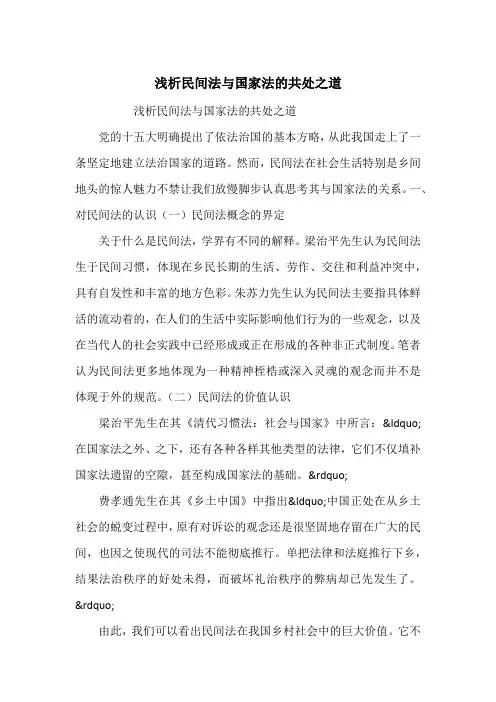 浅析民间法与国家法的共处之道

浅析民间法与国家法的共处之道

党的十五大明确提出了依法治国的基本方略，从此我国走上了一条坚定地建立法治国家的道路。然而，民间法在社会生活特别是乡间地头的惊人魅力不禁让我们放慢脚步认真思考其与国家法的关系。一、对民间法的认识（一）民间法概念的界定

关于什么是民间法，学界有不同的解释。梁治平先生认为民间法生于民间习惯，体现在乡民长期的生活、劳作、交往和利益冲突中，具有自发性和丰富的地方色彩。朱苏力先生认为民间法主要指具体鲜活的流动着的，在人们的生活中实际影响他们行为的一些观念，以及在当代人的社会实践中已经形成或正在形成的各种非正式制度。笔者认为民间法更多地体现为一种精神桎梏或深入灵魂的观念而并不是体现于外的规范。（二）民间法的价值认识

梁治平先生在其《清代习惯法：社会与国家》中所言：&ldquo;在国家法之外、之下，还有各种各样其他类型的法律，它们不仅填补国家法遗留的空隙，甚至构成国家法的基础。&rdquo;

费孝通先生在其《乡土中国》中指出&ldquo;中国正处在从乡土社会的蜕变过程中，原有对诉讼的观念还是很坚固地存留在广大的民间，也因之使现代的司法不能彻底推行。单把法律和法庭推行下乡，结果法治秩序的好处未得，而破坏礼治秩序的弊病却已先发生了。&rdquo;

由此，我们可以看出民间法在我国乡村社会中的巨大价值。它不